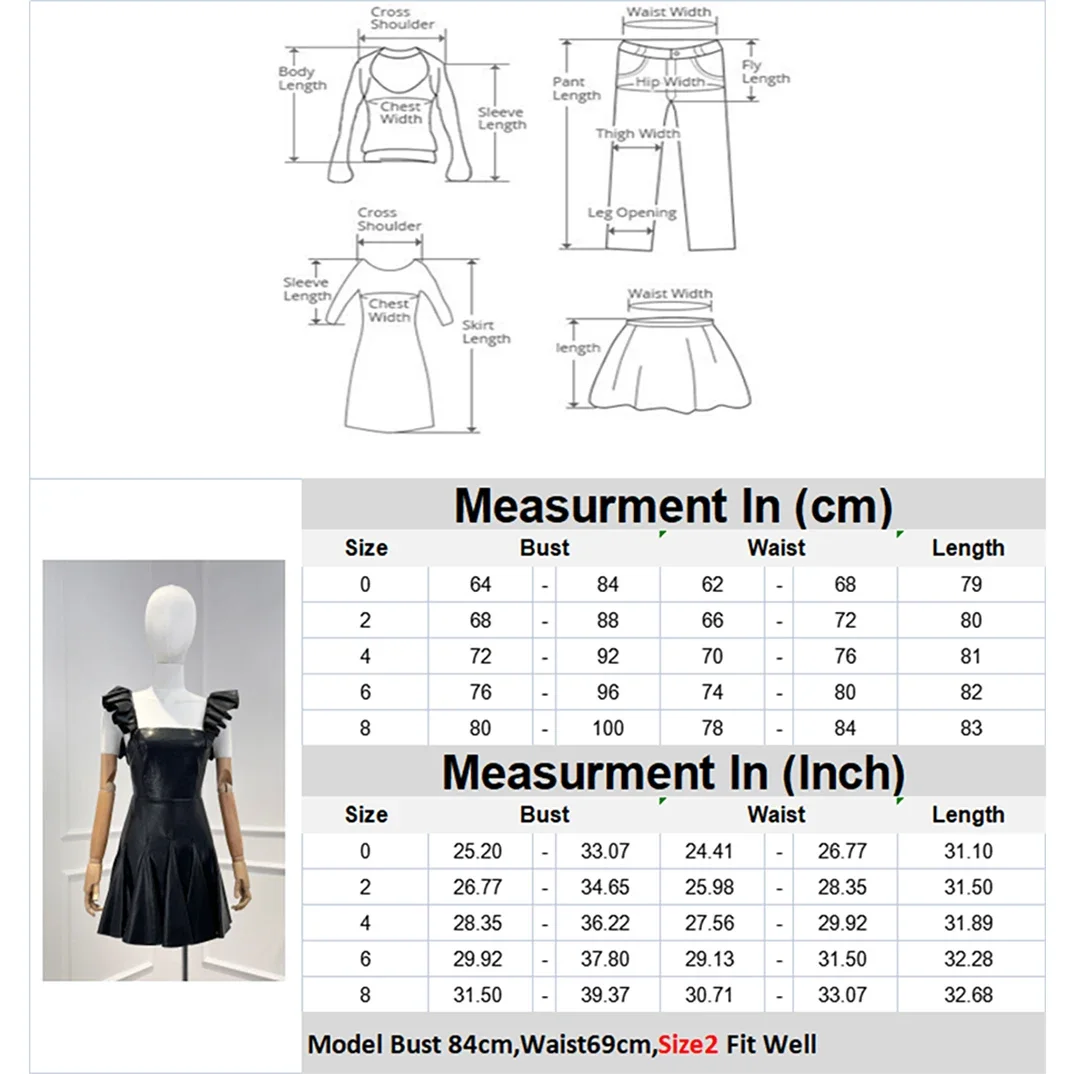 Cross Shoulder
Body Length
Chest Width
Sleeve Length

Waist Width
Pant Length
Hip Width
Fly Length
Thigh Width
Leg Opening

Cross Shoulder
Sleeve Length
Chest Width
Skirt Length

Waist Width
length

Measurment In (cm)

| Size | Bust | | | Waist | | | Length |
|---|---|---|---|---|---|---|---|
| 0 | 64 | - | 84 | 62 | - | 68 | 79 |
| 2 | 68 | - | 88 | 66 | - | 72 | 80 |
| 4 | 72 | - | 92 | 70 | - | 76 | 81 |
| 6 | 76 | - | 96 | 74 | - | 80 | 82 |
| 8 | 80 | - | 100 | 78 | - | 84 | 83 |

Measurment In (Inch)

| Size | Bust | | | Waist | | | Length |
|---|---|---|---|---|---|---|---|
| 0 | 25.20 | - | 33.07 | 24.41 | - | 26.77 | 31.10 |
| 2 | 26.77 | - | 34.65 | 25.98 | - | 28.35 | 31.50 |
| 4 | 28.35 | - | 36.22 | 27.56 | - | 29.92 | 31.89 |
| 6 | 29.92 | - | 37.80 | 29.13 | - | 31.50 | 32.28 |
| 8 | 31.50 | - | 39.37 | 30.71 | - | 33.07 | 32.68 |

Model Bust 84cm,Waist69cm,Size2 Fit Well